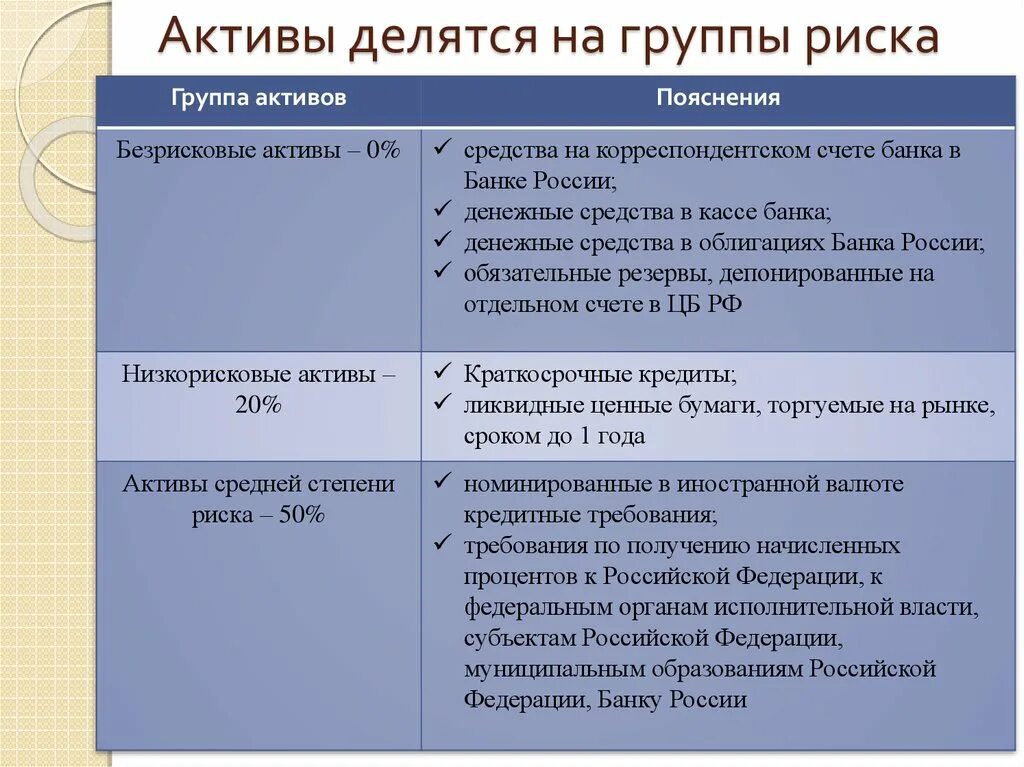 Активы делятся на группы риска

| Группа активов | Пояснения |
|---|---|
| Безрисковые активы – 0% | ✓ средства на корреспондентском счете банка в Банке России; ✓ денежные средства в кассе банка; ✓ денежные средства в облигациях Банка России; ✓ обязательные резервы, депонированные на отдельном счете в ЦБ РФ |
| Низкорисковые активы – 20% | ✓ Краткосрочные кредиты; ✓ ликвидные ценные бумаги, торгуемые на рынке, сроком до 1 года |
| Активы средней степени риска – 50% | ✓ номинированные в иностранной валюте кредитные требования; ✓ требования по получению начисленных процентов к Российской Федерации, к федеральным органам исполнительной власти, субъектам Российской Федерации, муниципальным образованиям Российской Федерации, Банку России |